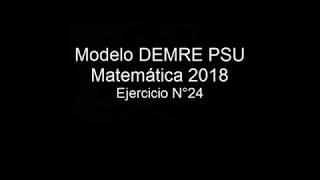 Modelo DEMRE PSU
Matemática 2018
Ejercicio N°24